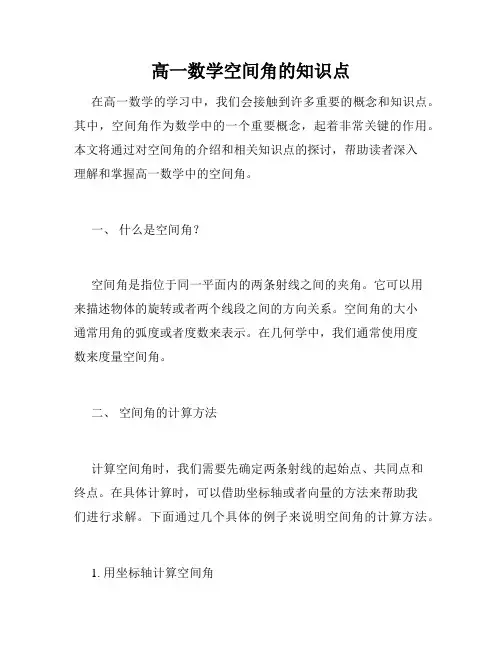 高一数学空间角的知识点

在高一数学的学习中，我们会接触到许多重要的概念和知识点。其中，空间角作为数学中的一个重要概念，起着非常关键的作用。本文将通过对空间角的介绍和相关知识点的探讨，帮助读者深入理解和掌握高一数学中的空间角。

一、 什么是空间角？

空间角是指位于同一平面内的两条射线之间的夹角。它可以用来描述物体的旋转或者两个线段之间的方向关系。空间角的大小通常用角的弧度或者度数来表示。在几何学中，我们通常使用度数来度量空间角。

二、 空间角的计算方法

计算空间角时，我们需要先确定两条射线的起始点、共同点和终点。在具体计算时，可以借助坐标轴或者向量的方法来帮助我们进行求解。下面通过几个具体的例子来说明空间角的计算方法。

1. 用坐标轴计算空间角